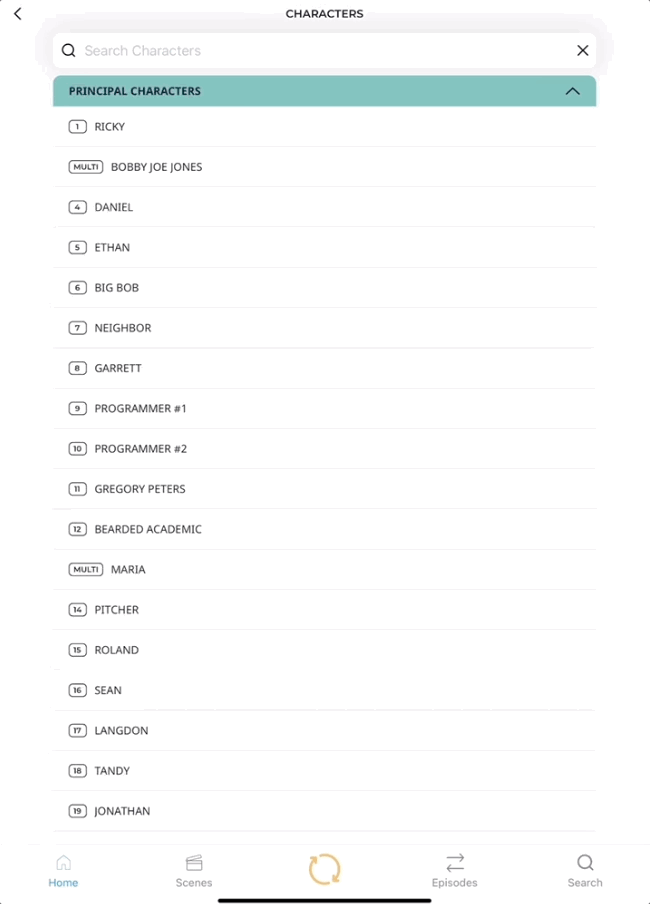 CHARACTERS

Search Characters

PRINCIPAL CHARACTERS

1 RICKY

MULTI BOBBY JOE JONES

4 DANIEL

5 ETHAN

6 BIG BOB

7 NEIGHBOR

8 GARRETT

9 PROGRAMMER #1

10 PROGRAMMER #2

11 GREGORY PETERS

12 BEARDED ACADEMIC

MULTI MARIA

14 PITCHER

15 ROLAND

16 SEAN

17 LANGDON

18 TANDY

19 JONATHAN

Home Scenes Episodes Search